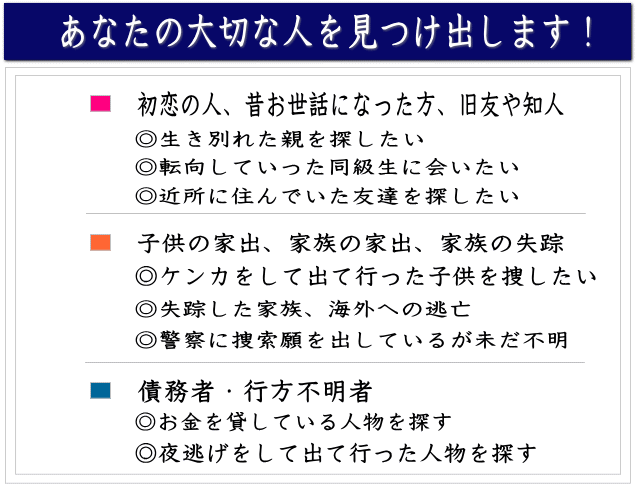 あなたの大切な人を見つけ出します！

初恋の人、昔お世話になった方、旧友や知人
◎生き別れた親を探したい
◎転向していった同級生に会いたい
◎近所に住んでいた友達を探したい

子供の家出、家族の家出、家族の失踪
◎ケンカをして出て行った子供を捜したい
◎失踪した家族、海外への逃亡
◎警察に捜索願を出しているが未だ不明

債務者・行方不明者
◎お金を貸している人物を探す
◎夜逃げをして出て行った人物を探す